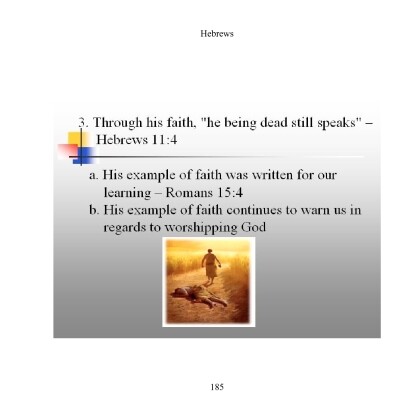 Hebrews

3. Through his faith, "he being dead still speaks" – Hebrews 11:4

a. His example of faith was written for our learning – Romans 15:4
b. His example of faith continues to warn us in regards to worshipping God

185